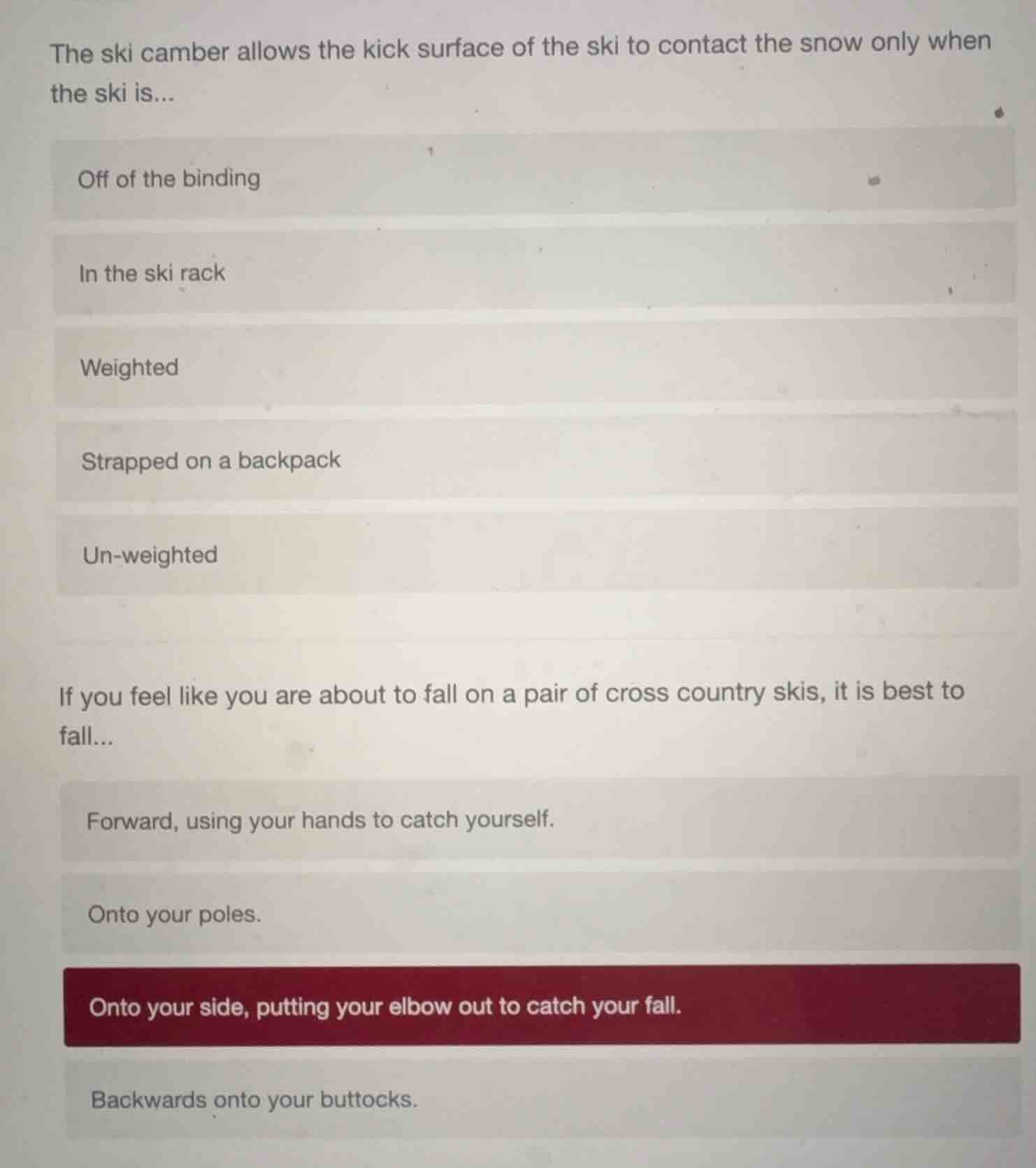 The ski camber allows the kick surface of the ski to contact the snow only when the ski is...

Off of the binding

In the ski rack

Weighted

Strapped on a backpack

Un-weighted

If you feel like you are about to fall on a pair of cross country skis, it is best to fall...

Forward, using your hands to catch yourself.

Onto your poles.

Onto your side, putting your elbow out to catch your fall.

Backwards onto your buttocks.